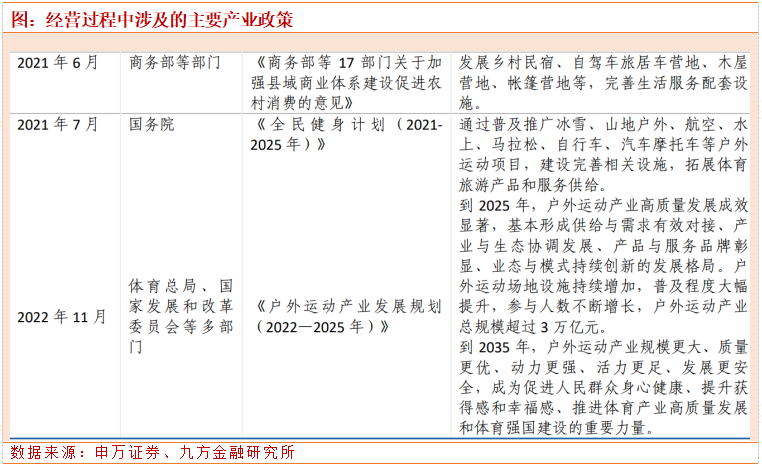 图：经营过程中涉及的主要产业政策

| 2021年6月 | 商务部等部门 | 《商务部等17部门关于加强县域商业体系建设促进农村消费的意见》 | 发展乡村民宿、自驾车旅居车营地、木屋营地、帐篷营地等，完善生活服务配套设施。 |
|---|---|---|---|
| 2021年7月 | 国务院 | 《全民健身计划（2021-2025年）》 | 通过普及推广冰雪、山地户外、航空、水上、马拉松、自行车、汽车摩托车等户外运动项目，建设完善相关设施，拓展体育旅游产品和服务供给。 |
| 2022年11月 | 体育总局、国家发展和改革委员会等多部门 | 《户外运动产业发展规划（2022—2025年）》 | 到2025年，户外运动产业高质量发展成效显著，基本形成供给与需求有效对接、产业与生态协调发展、产品与服务品牌彰显、业态与模式持续创新的发展格局。户外运动场地设施持续增加，普及程度大幅提升，参与人数不断增长，户外运动产业总规模超过3万亿元。到2035年，户外运动产业规模更大、质量更优、动力更强、活力更足、发展更安全，成为促进人民群众身心健康、提升获得感和幸福感、推进体育产业高质量发展和体育强国建设的重要力量。 |

数据来源：申万证券、九方金融研究所